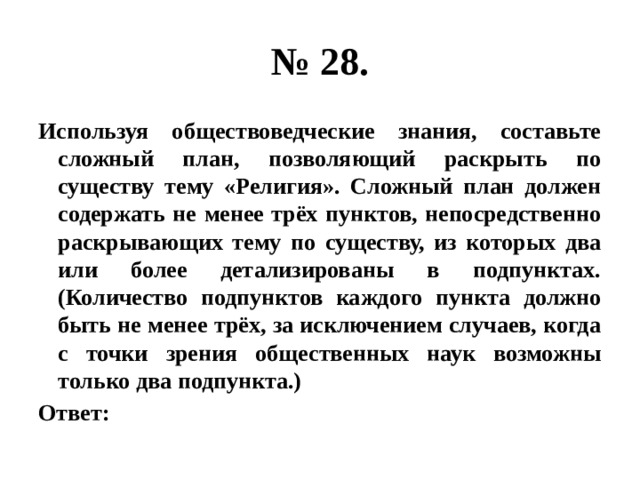 № 28.

Используя обществоведческие знания, составьте сложный план, позволяющий раскрыть по существу тему «Религия». Сложный план должен содержать не менее трёх пунктов, непосредственно раскрывающих тему по существу, из которых два или более детализированы в подпунктах. (Количество подпунктов каждого пункта должно быть не менее трёх, за исключением случаев, когда с точки зрения общественных наук возможны только два подпункта.)

Ответ: